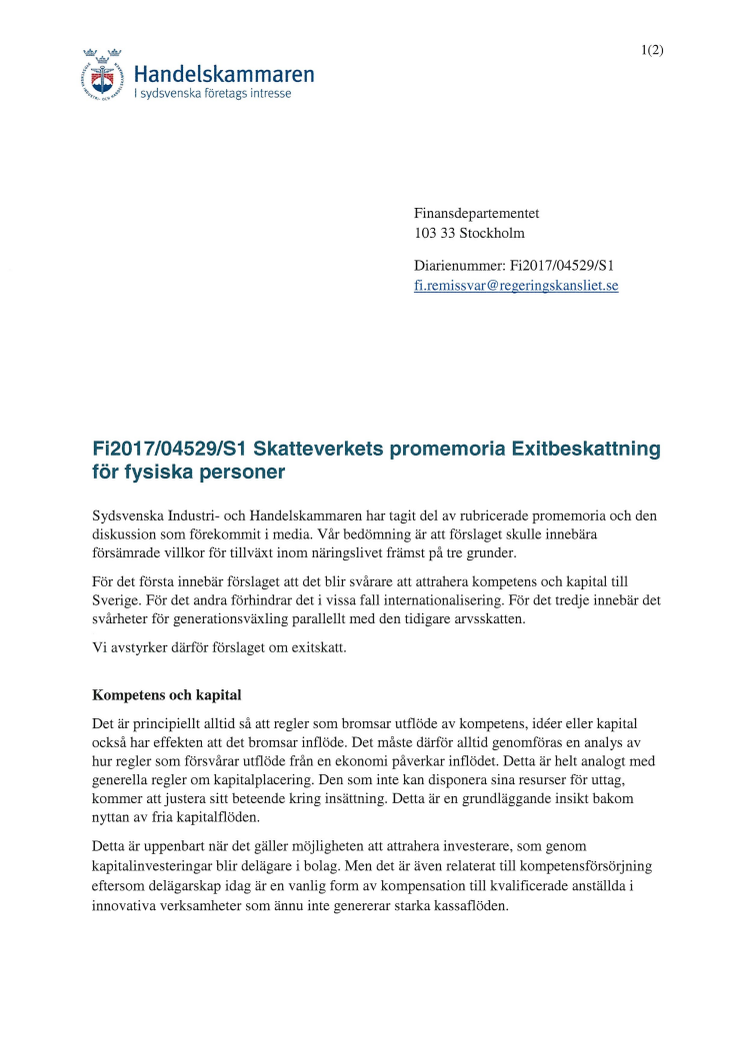 1(2)

Handelskammaren
I sydsvenska företags intresse

Finansdepartementet
103 33 Stockholm

Diarienummer: Fi2017/04529/S1
fi.remissvar@regeringskansliet.se

Fi2017/04529/S1 Skatteverkets promemoria Exitbeskattning för fysiska personer

Sydsvenska Industri- och Handelskammaren har tagit del av rubricerade promemoria och den diskussion som förekommit i media. Vår bedömning är att förslaget skulle innebära försämrade villkor för tillväxt inom näringslivet främst på tre grunder.

För det första innebär förslaget att det blir svårare att attrahera kompetens och kapital till Sverige. För det andra förhindrar det i vissa fall internationalisering. För det tredje innebär det svårheter för generationsväxling parallellt med den tidigare arvsskatten.

Vi avstyrker därför förslaget om exitskatt.

Kompetens och kapital

Det är principiellt alltid så att regler som bromsar utflöde av kompetens, idéer eller kapital också har effekten att det bromsar inflöde. Det måste därför alltid genomföras en analys av hur regler som försvårar utflöde från en ekonomi påverkar inflödet. Detta är helt analogt med generella regler om kapitalplacering. Den som inte kan disponera sina resurser för uttag, kommer att justera sitt beteende kring insättning. Detta är en grundläggande insikt bakom nyttan av fria kapitalflöden.

Detta är uppenbart när det gäller möjligheten att attrahera investerare, som genom kapitalinvesteringar blir delägare i bolag. Men det är även relaterat till kompetensförsörjning eftersom delägarskap idag är en vanlig form av kompensation till kvalificerade anställda i innovativa verksamheter som ännu inte genererar starka kassaflöden.